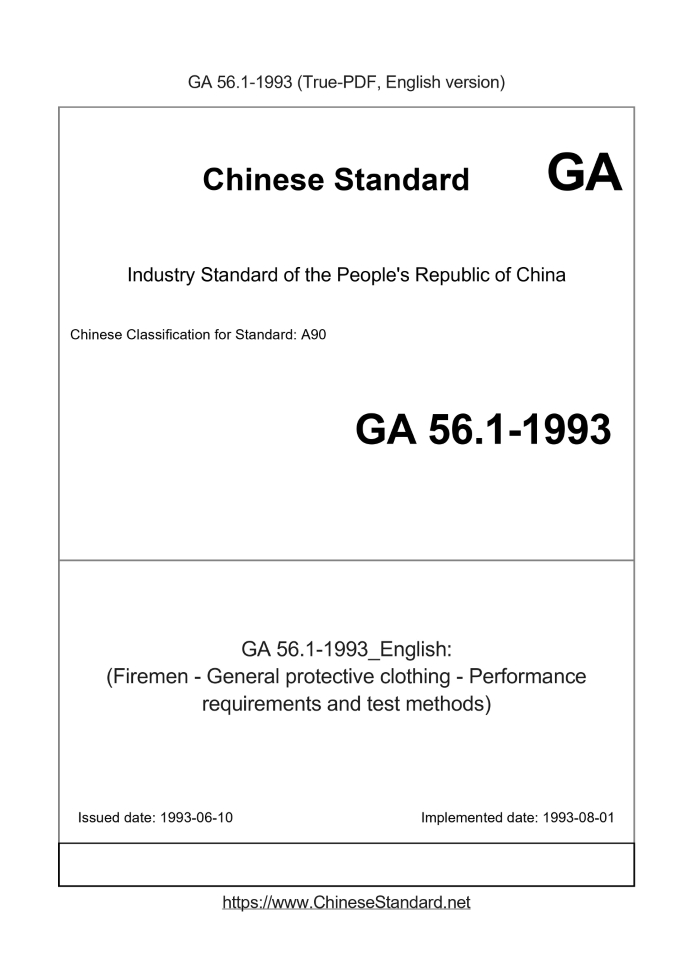 GA 56.1-1993 (True-PDF, English version)

Chinese Standard GA

Industry Standard of the People's Republic of China

Chinese Classification for Standard: A90

GA 56.1-1993

GA 56.1-1993_English:
(Firemen - General protective clothing - Performance requirements and test methods)

Issued date: 1993-06-10

Implemented date: 1993-08-01

https://www.ChineseStandard.net